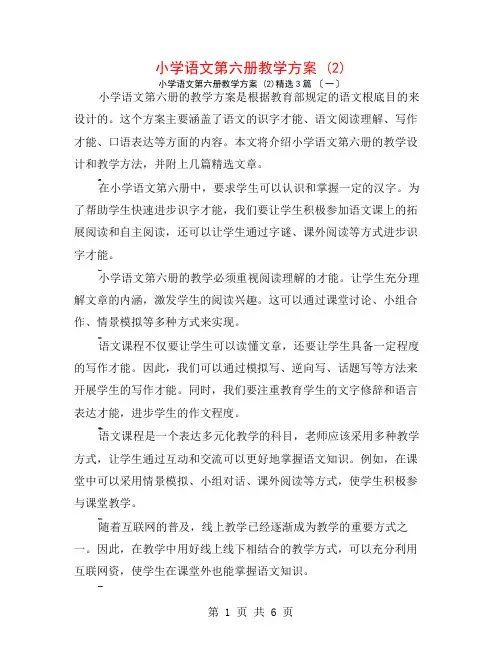 小学语文第六册教学方案（2）

小学语文第六册教学方案（2）精选3篇〔一〕

小学语文第六册的教学方案是根据教育部规定的语文根底目的来设计的。这个方案主要涵盖了语文的识字才能、语文阅读理解、写作才能、口语表达等方面的内容。本文将介绍小学语文第六册的教学设计和教学方法，并附上几篇精选文章。

在小学语文第六册中，要求学生可以认识和掌握一定的汉字。为了帮助学生快速进步识字才能，我们要让学生积极参加语文课上的拓展阅读和自主阅读，还可以让学生通过字谜、课外阅读等方式进步识字才能。

小学语文第六册的教学必须重视阅读理解的才能。让学生充分理解文章的内涵，激发学生的阅读兴趣。这可以通过课堂讨论、小组合作、情景模拟等多种方式来实现。

语文课程不仅要让学生可以读懂文章，还要让学生具备一定程度的写作才能。因此，我们可以通过模拟写、逆向写、话题写等方法来开展学生的写作才能。同时，我们要注重教育学生的文字修辞和语言表达才能，进步学生的作文程度。

语文课程是一个表达多元化教学的科目，老师应该采用多种教学方式，让学生通过互动和交流可以更好地掌握语文知识。例如，在课堂中可以采用情景模拟、小组对话、课外阅读等方式，使学生积极参与课堂教学。

随着互联网的普及，线上教学已经逐渐成为教学的重要方式之一。因此，在教学中用好线上线下相结合的教学方式，可以充分利用互联网资，使学生在课堂外也能掌握语文知识。

第 1 页 共 6 页